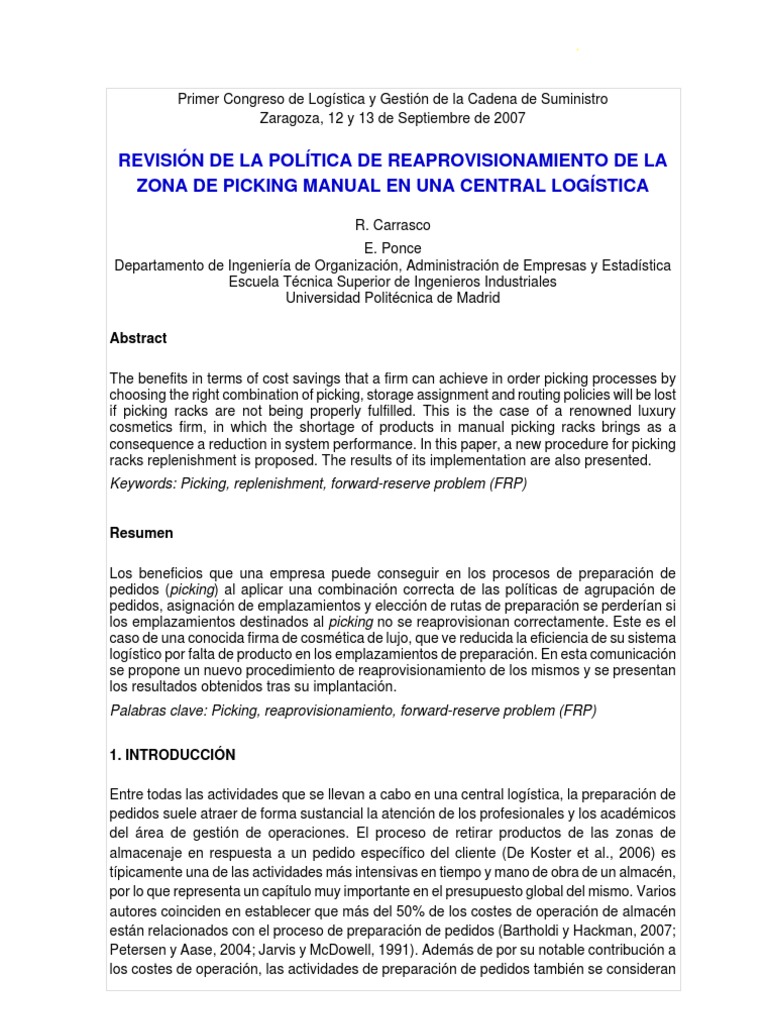 Primer Congreso de Logística y Gestión de la Cadena de Suministro
Zaragoza, 12 y 13 de Septiembre de 2007

REVISIÓN DE LA POLÍTICA DE REAPROVISIONAMIENTO DE LA ZONA DE PICKING MANUAL EN UNA CENTRAL LOGÍSTICA

R. Carrasco
E. Ponce
Departamento de Ingeniería de Organización, Administración de Empresas y Estadística
Escuela Técnica Superior de Ingenieros Industriales
Universidad Politécnica de Madrid

Abstract

The benefits in terms of cost savings that a firm can achieve in order picking processes by choosing the right combination of picking, storage assignment and routing policies will be lost if picking racks are not being properly fulfilled. This is the case of a renowned luxury cosmetics firm, in which the shortage of products in manual picking racks brings as a consequence a reduction in system performance. In this paper, a new procedure for picking racks replenishment is proposed. The results of its implementation are also presented.
Keywords: Picking, replenishment, forward-reserve problem (FRP)

Resumen

Los beneficios que una empresa puede conseguir en los procesos de preparación de pedidos (picking) al aplicar una combinación correcta de las políticas de agrupación de pedidos, asignación de emplazamientos y elección de rutas de preparación se perderían si los emplazamientos destinados al picking no se reaprovisionan correctamente. Este es el caso de una conocida firma de cosmética de lujo, que ve reducida la eficiencia de su sistema logístico por falta de producto en los emplazamientos de preparación. En esta comunicación se propone un nuevo procedimiento de reaprovisionamiento de los mismos y se presentan los resultados obtenidos tras su implantación.
Palabras clave: Picking, reaprovisionamiento, forward-reserve problem (FRP)

1. INTRODUCCIÓN

Entre todas las actividades que se llevan a cabo en una central logística, la preparación de pedidos suele atraer de forma sustancial la atención de los profesionales y los académicos del área de gestión de operaciones. El proceso de retirar productos de las zonas de almacenaje en respuesta a un pedido específico del cliente (De Koster et al., 2006) es típicamente una de las actividades más intensivas en tiempo y mano de obra de un almacén, por lo que representa un capítulo muy importante en el presupuesto global del mismo. Varios autores coinciden en establecer que más del 50% de los costes de operación de almacén están relacionados con el proceso de preparación de pedidos (Bartholdi y Hackman, 2007; Petersen y Aase, 2004; Jarvis y McDowell, 1991). Además de por su notable contribución a los costes de operación, las actividades de preparación de pedidos también se consideran